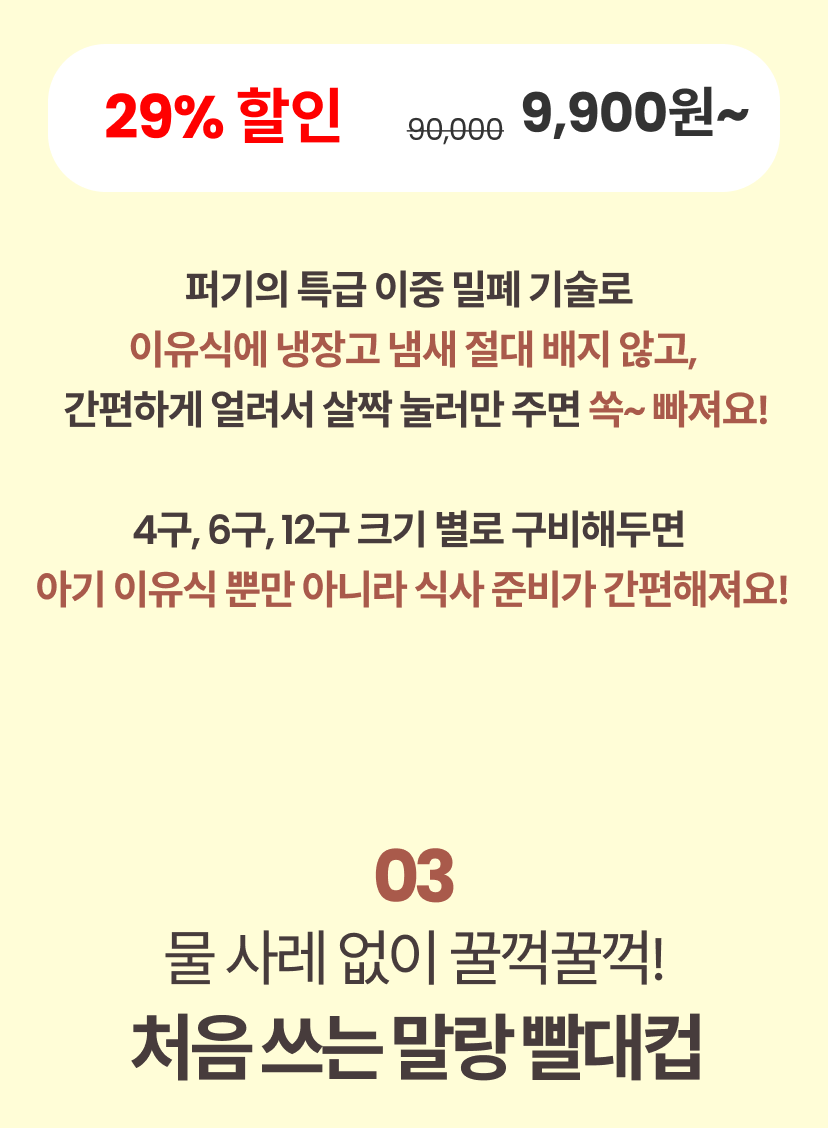 29% 할인 90,000 9,900원~

퍼기의 특급 이중 밀폐 기술로
이유식에 냉장고 냄새 절대 배지 않고,
간편하게 얼려서 살짝 눌러만 주면 쏙~ 빠져요!

4구, 6구, 12구 크기 별로 구비해두면
아기 이유식 뿐만 아니라 식사 준비가 간편해져요!

03
물 사레 없이 꿀꺽꿀꺽!
처음 쓰는 말랑 빨대컵